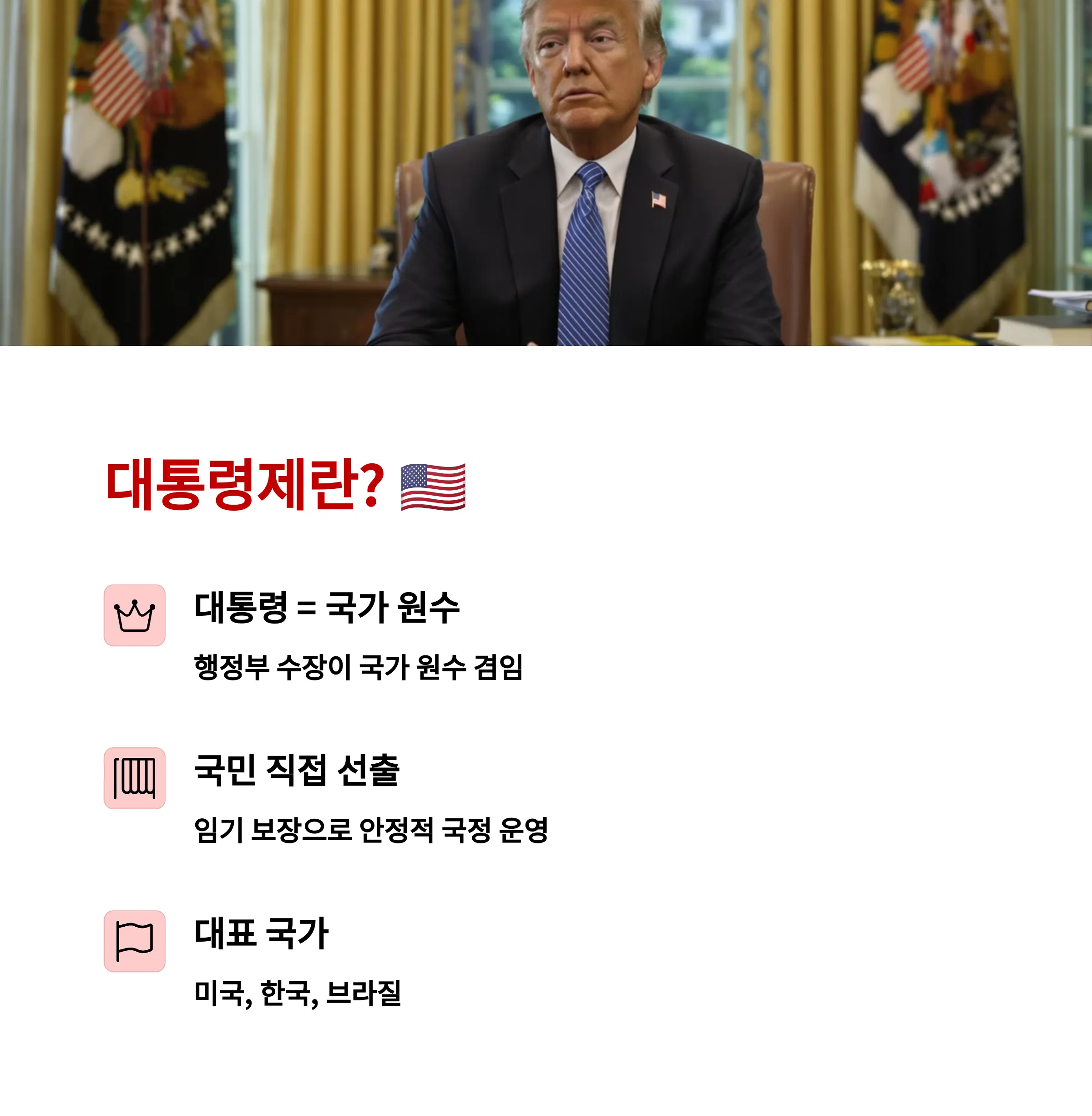 대통령제란? 🇺🇸

대통령 = 국가 원수

행정부 수장이 국가 원수 겸임

국민 직접 선출

임기 보장으로 안정적 국정 운영

대표 국가

미국, 한국, 브라질